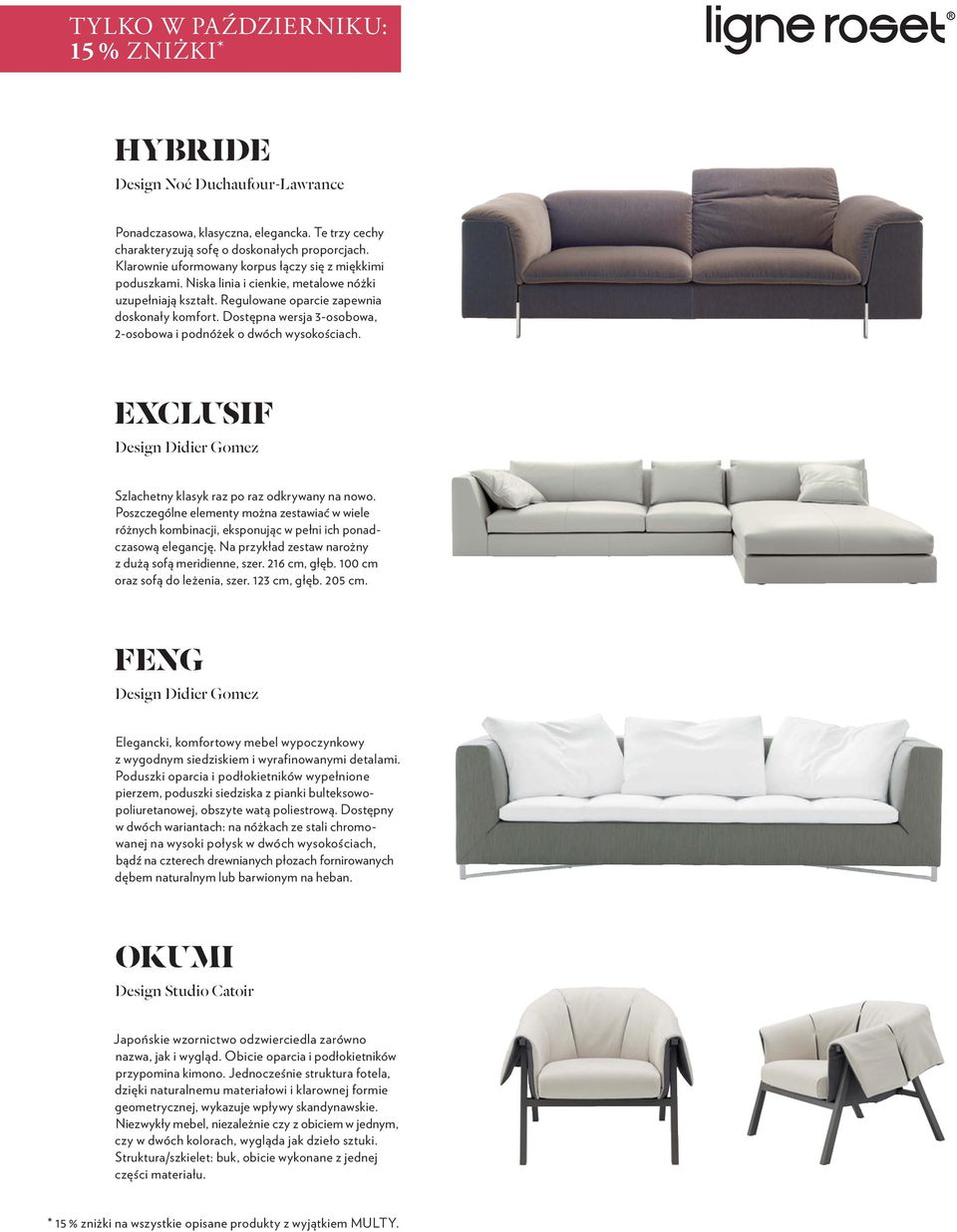 TYLKO W PAŹDZIERNIKU:
15 % ZNIŻKI*

ligne roset®

HYBRIDE
Design Noé Duchaufour-Lawrance

Ponadczasowa, klasyczna, elegancka. Te trzy cechy charakteryzują sofę o doskonałych proporcjach. Klarownie uformowany korpus łączy się z miękkimi poduszkami. Niska linia i cienkie, metalowe nóżki uzupełniają kształt. Regulowane oparcie zapewnia doskonały komfort. Dostępna wersja 3-osobowa, 2-osobowa i podnóżek o dwóch wysokościach.

EXCLUSIF
Design Didier Gomez

Szlachetny klasyk raz po raz odkrywany na nowo. Poszczególne elementy można zestawiać w wiele różnych kombinacji, eksponując w pełni ich ponadczasową elegancję. Na przykład zestaw narożny z dużą sofą meridienne, szer. 216 cm, głęb. 100 cm oraz sofą do leżenia, szer. 123 cm, głęb. 205 cm.

FENG
Design Didier Gomez

Elegancki, komfortowy mebel wypoczynkowy z wygodnym siedziskiem i wyrafinowanymi detalami. Poduszki oparcia i podłokietników wypełnione pierzem, poduszki siedziska z pianki bulteksowo-poliuretanowej, obszyte watą poliestrową. Dostępny w dwóch wariantach: na nóżkach ze stali chromowanej na wysoki połysk w dwóch wysokościach, bądź na czterech drewnianych płozach fornirowanych dębem naturalnym lub barwionym na heban.

OKUMI
Design Studio Catoir

Japońskie wzornictwo odzwierciedla zarówno nazwa, jak i wygląd. Obicie oparcia i podłokietników przypomina kimono. Jednocześnie struktura fotela, dzięki naturalnemu materiałowi i klarownej formie geometrycznej, wykazuje wpływy skandynawskie. Niezwykły mebel, niezależnie czy z obiciem w jednym, czy w dwóch kolorach, wygląda jak dzieło sztuki. Struktura/szkielet: buk, obicie wykonane z jednej części materiału.

* 15 % zniżki na wszystkie opisane produkty z wyjątkiem MULTY.